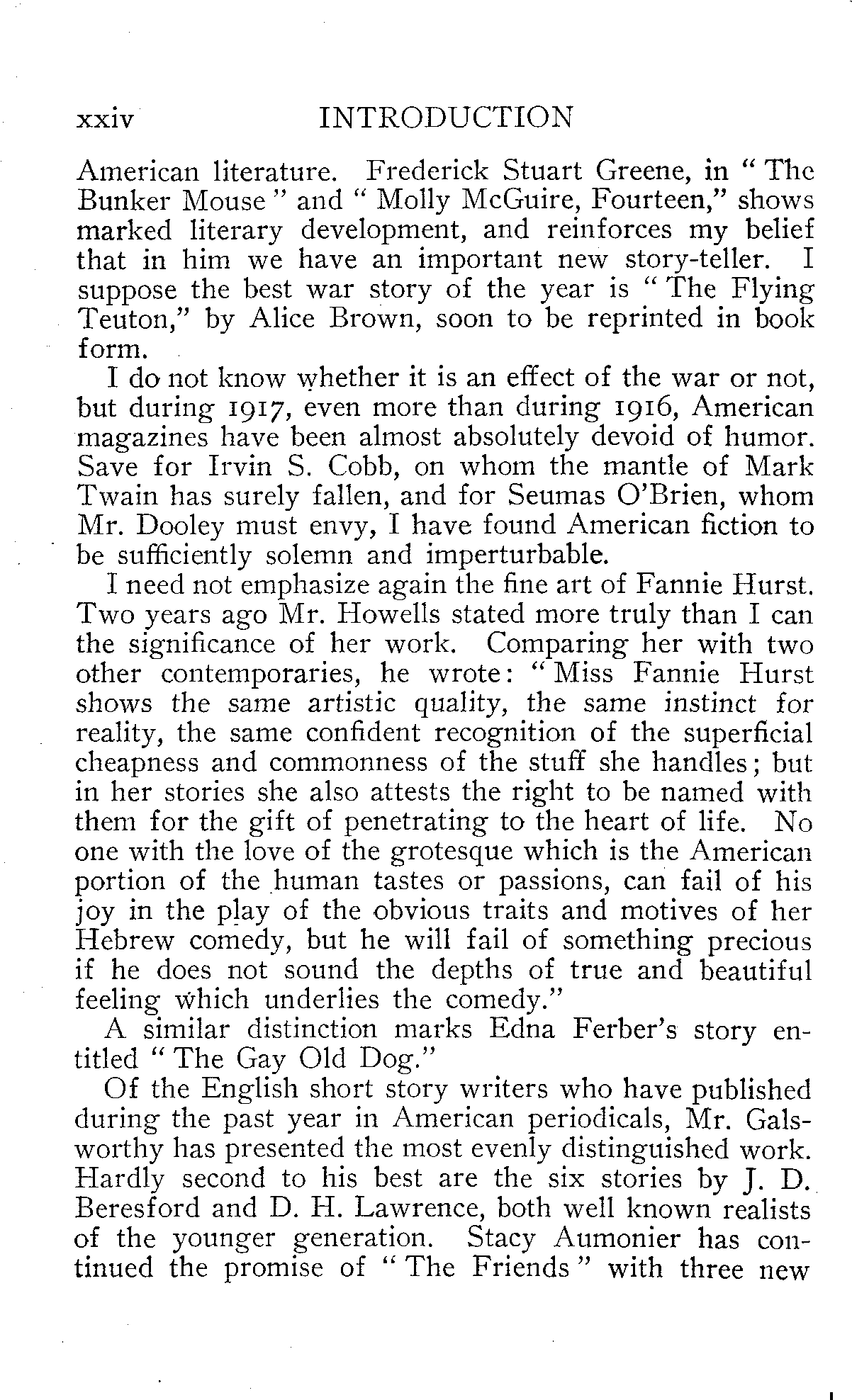 xxiv INTRODUCTION

American literature. Frederick Stuart Greene, in "The Bunker Mouse" and "Molly McGuire, Fourteen," shows marked literary development, and reinforces my belief that in him we have an important new story-teller. I suppose the best war story of the year is "The Flying Teuton," by Alice Brown, soon to be reprinted in book form.

I do not know whether it is an effect of the war or not, but during 1917, even more than during 1916, American magazines have been almost absolutely devoid of humor. Save for Irvin S. Cobb, on whom the mantle of Mark Twain has surely fallen, and for Seumas O'Brien, whom Mr. Dooley must envy, I have found American fiction to be sufficiently solemn and imperturbable.

I need not emphasize again the fine art of Fannie Hurst. Two years ago Mr. Howells stated more truly than I can the significance of her work. Comparing her with two other contemporaries, he wrote: "Miss Fannie Hurst shows the same artistic quality, the same instinct for reality, the same confident recognition of the superficial cheapness and commonness of the stuff she handles; but in her stories she also attests the right to be named with them for the gift of penetrating to the heart of life. No one with the love of the grotesque which is the American portion of the human tastes or passions, can fail of his joy in the play of the obvious traits and motives of her Hebrew comedy, but he will fail of something precious if he does not sound the depths of true and beautiful feeling which underlies the comedy."

A similar distinction marks Edna Ferber's story entitled "The Gay Old Dog."

Of the English short story writers who have published during the past year in American periodicals, Mr. Galsworthy has presented the most evenly distinguished work. Hardly second to his best are the six stories by J. D. Beresford and D. H. Lawrence, both well known realists of the younger generation. Stacy Aumonier has continued the promise of "The Friends" with three new